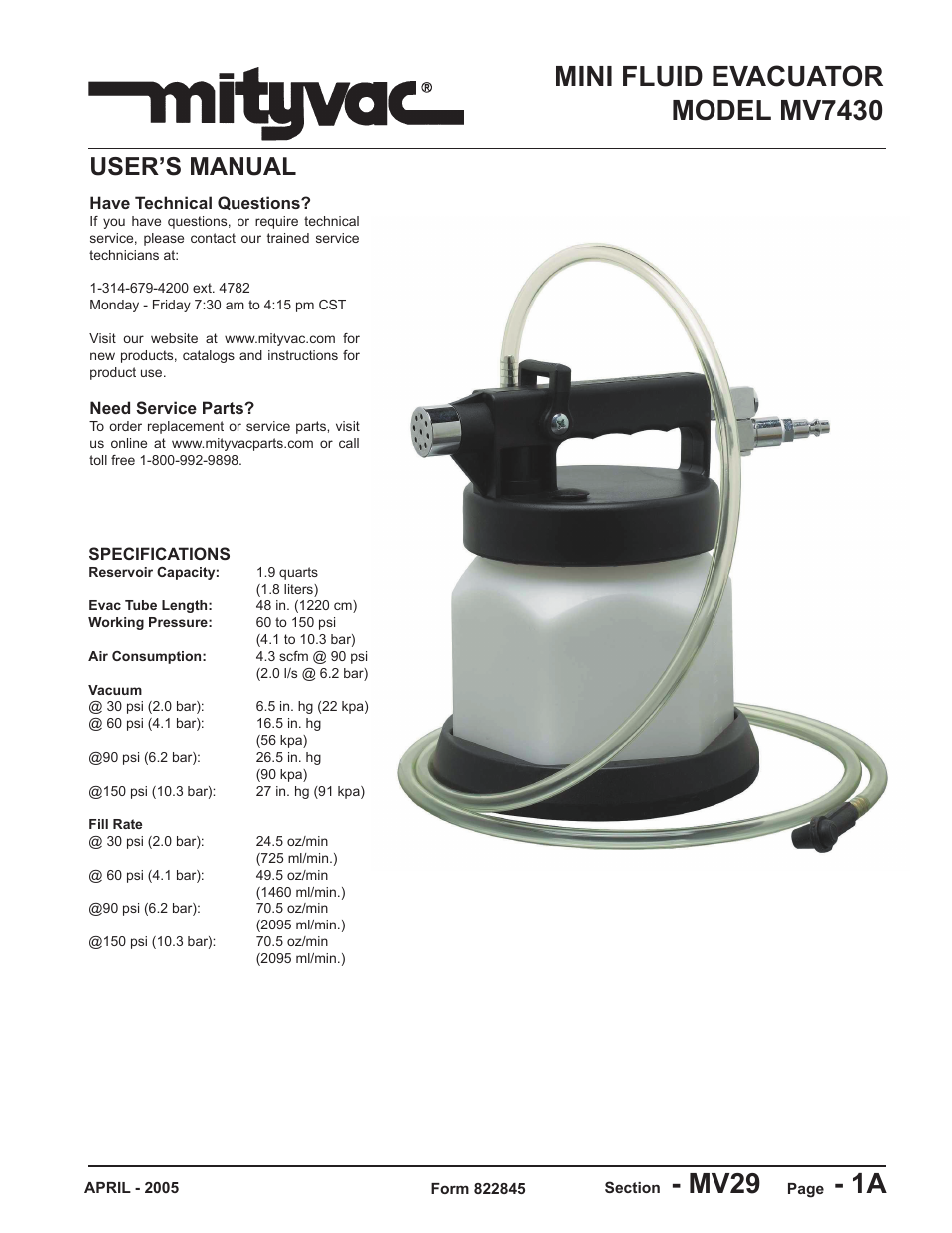 mityvac®

MINI FLUID EVACUATOR
MODEL MV7430

USER'S MANUAL

Have Technical Questions?
If you have questions, or require technical service, please contact our trained service technicians at:

1-314-679-4200 ext. 4782
Monday - Friday 7:30 am to 4:15 pm CST

Visit our website at www.mityvac.com for new products, catalogs and instructions for product use.

Need Service Parts?
To order replacement or service parts, visit us online at www.mityvacparts.com or call toll free 1-800-992-9898.

SPECIFICATIONS

| | |
|---|---|
| Reservoir Capacity: | 1.9 quarts (1.8 liters) |
| Evac Tube Length: | 48 in. (1220 cm) |
| Working Pressure: | 60 to 150 psi (4.1 to 10.3 bar) |
| Air Consumption: | 4.3 scfm @ 90 psi (2.0 l/s @ 6.2 bar) |
| Vacuum | |
| @ 30 psi (2.0 bar): | 6.5 in. hg (22 kpa) |
| @ 60 psi (4.1 bar): | 16.5 in. hg (56 kpa) |
| @90 psi (6.2 bar): | 26.5 in. hg (90 kpa) |
| @150 psi (10.3 bar): | 27 in. hg (91 kpa) |
| Fill Rate | |
| @ 30 psi (2.0 bar): | 24.5 oz/min (725 ml/min.) |
| @ 60 psi (4.1 bar): | 49.5 oz/min (1460 ml/min.) |
| @90 psi (6.2 bar): | 70.5 oz/min (2095 ml/min.) |
| @150 psi (10.3 bar): | 70.5 oz/min (2095 ml/min.) |

APRIL - 2005 Form 822845 Section - MV29 Page - 1A